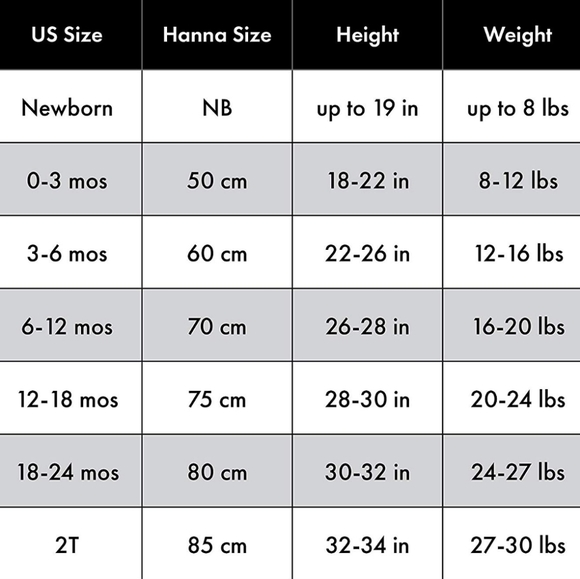 | US Size | Hanna Size | Height | Weight |
|---|---|---|---|
| Newborn | NB | up to 19 in | up to 8 lbs |
| 0-3 mos | 50 cm | 18-22 in | 8-12 lbs |
| 3-6 mos | 60 cm | 22-26 in | 12-16 lbs |
| 6-12 mos | 70 cm | 26-28 in | 16-20 lbs |
| 12-18 mos | 75 cm | 28-30 in | 20-24 lbs |
| 18-24 mos | 80 cm | 30-32 in | 24-27 lbs |
| 2T | 85 cm | 32-34 in | 27-30 lbs |